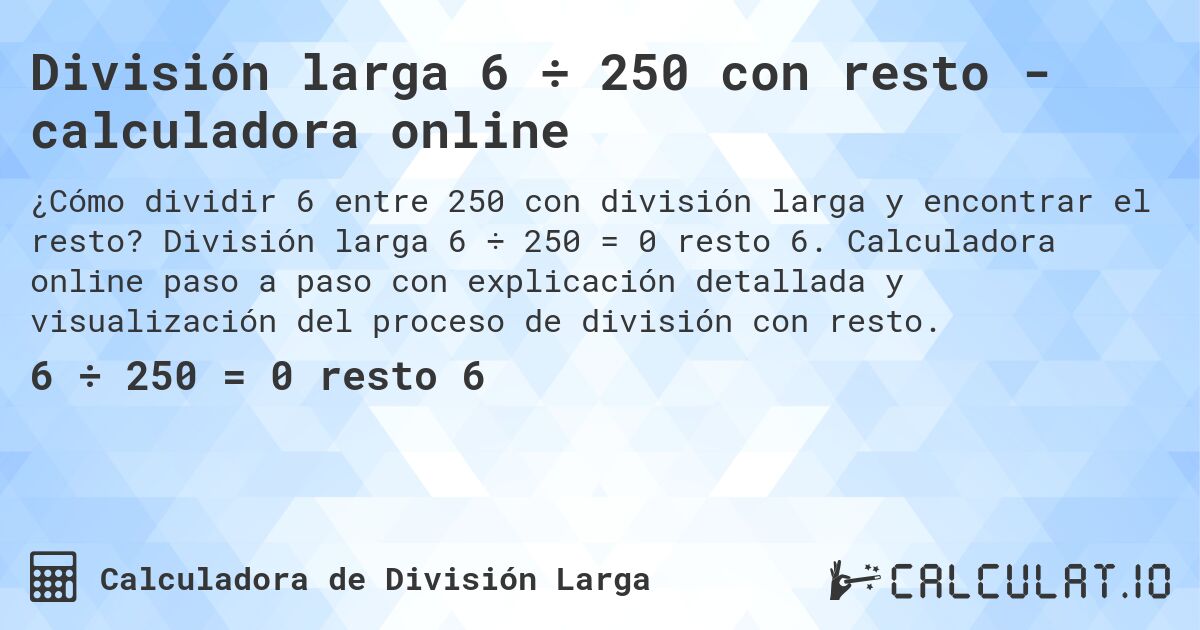 División larga 6 ÷ 250 con resto - calculadora online

¿Cómo dividir 6 entre 250 con división larga y encontrar el resto? División larga 6 ÷ 250 = 0 resto 6. Calculadora online paso a paso con explicación detallada y visualización del proceso de división con resto.

6 ÷ 250 = 0 resto 6

Calculadora de División Larga

CALCULAT.IO